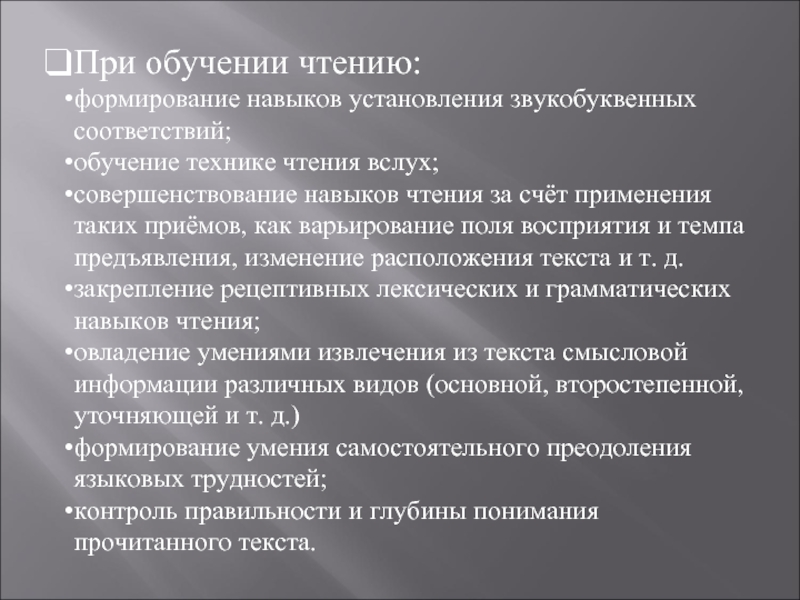 ❑При обучении чтению:

•формирование навыков установления звукобуквенных соответствий;

•обучение технике чтения вслух;

•совершенствование навыков чтения за счёт применения таких приёмов, как варьирование поля восприятия и темпа предъявления, изменение расположения текста и т. д.

•закрепление рецептивных лексических и грамматических навыков чтения;

•овладение умениями извлечения из текста смысловой информации различных видов (основной, второстепенной, уточняющей и т. д.)

•формирование умения самостоятельного преодоления языковых трудностей;

•контроль правильности и глубины понимания прочитанного текста.